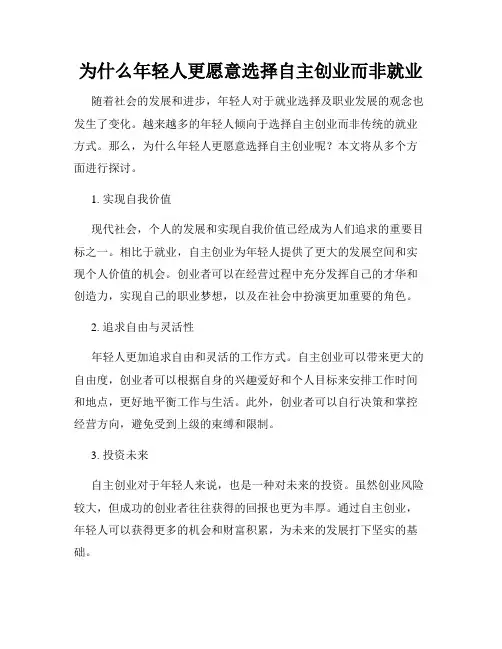 为什么年轻人更愿意选择自主创业而非就业

随着社会的发展和进步，年轻人对于就业选择及职业发展的观念也发生了变化。越来越多的年轻人倾向于选择自主创业而非传统的就业方式。那么，为什么年轻人更愿意选择自主创业呢？本文将从多个方面进行探讨。

1. 实现自我价值

现代社会，个人的发展和实现自我价值已经成为人们追求的重要目标之一。相比于就业，自主创业为年轻人提供了更大的发展空间和实现个人价值的机会。创业者可以在经营过程中充分发挥自己的才华和创造力，实现自己的职业梦想，以及在社会中扮演更加重要的角色。

2. 追求自由与灵活性

年轻人更加追求自由和灵活的工作方式。自主创业可以带来更大的自由度，创业者可以根据自身的兴趣爱好和个人目标来安排工作时间和地点，更好地平衡工作与生活。此外，创业者可以自行决策和掌控经营方向，避免受到上级的束缚和限制。

3. 投资未来

自主创业对于年轻人来说，也是一种对未来的投资。虽然创业风险较大，但成功的创业者往往获得的回报也更为丰厚。通过自主创业，年轻人可以获得更多的机会和财富积累，为未来的发展打下坚实的基础。